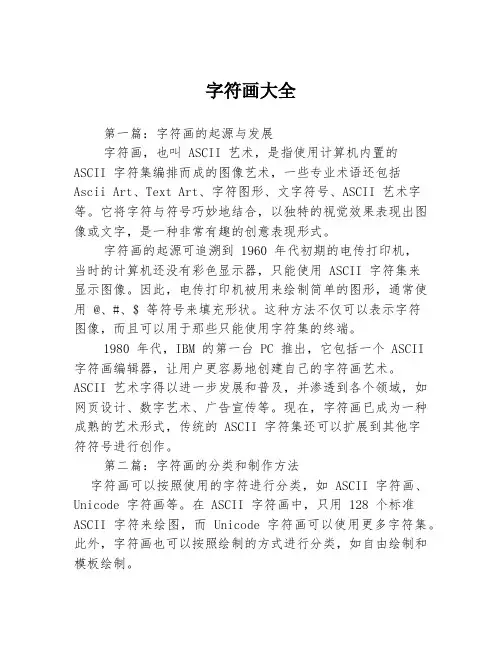 字符画大全

第一篇：字符画的起源与发展

字符画，也叫 ASCII 艺术，是指使用计算机内置的 ASCII 字符集编排而成的图像艺术，一些专业术语还包括 Ascii Art、Text Art、字符图形、文字符号、ASCII 艺术字等。它将字符与符号巧妙地结合，以独特的视觉效果表现出图像或文字，是一种非常有趣的创意表现形式。

字符画的起源可追溯到 1960 年代初期的电传打印机，当时的计算机还没有彩色显示器，只能使用 ASCII 字符集来显示图像。因此，电传打印机被用来绘制简单的图形，通常使用 @、#、$ 等符号来填充形状。这种方法不仅可以表示字符图像，而且可以用于那些只能使用字符集的终端。

1980 年代，IBM 的第一台 PC 推出，它包括一个 ASCII 字符画编辑器，让用户更容易地创建自己的字符画艺术。ASCII 艺术字得以进一步发展和普及，并渗透到各个领域，如网页设计、数字艺术、广告宣传等。现在，字符画已成为一种成熟的艺术形式，传统的 ASCII 字符集还可以扩展到其他字符符号进行创作。

第二篇：字符画的分类和制作方法

字符画可以按照使用的字符进行分类，如 ASCII 字符画、Unicode 字符画等。在 ASCII 字符画中，只用 128 个标准 ASCII 字符来绘图，而 Unicode 字符画可以使用更多字符集。此外，字符画也可以按照绘制的方式进行分类，如自由绘制和模板绘制。